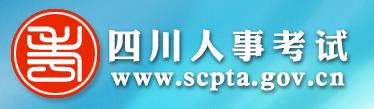 四川人事考试
www.scpta.gov.cn